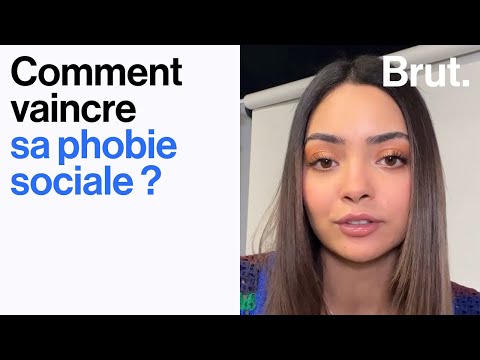 Comment vaincre sa phobie sociale ?

Brut.